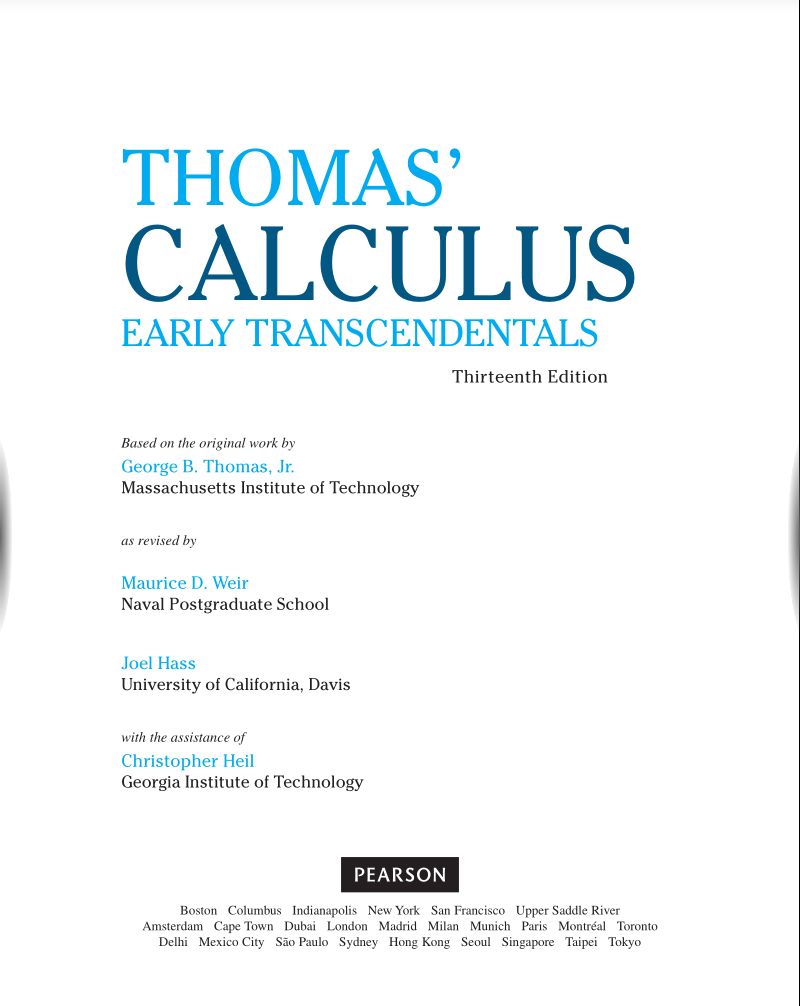 THOMAS'
CALCULUS
EARLY TRANSCENDENTALS

Thirteenth Edition

Based on the original work by
George B. Thomas, Jr.
Massachusetts Institute of Technology

as revised by

Maurice D. Weir
Naval Postgraduate School

Joel Hass
University of California, Davis

with the assistance of
Christopher Heil
Georgia Institute of Technology

PEARSON

Boston Columbus Indianapolis New York San Francisco Upper Saddle River
Amsterdam Cape Town Dubai London Madrid Milan Munich Paris Montréal Toronto
Delhi Mexico City São Paulo Sydney Hong Kong Seoul Singapore Taipei Tokyo